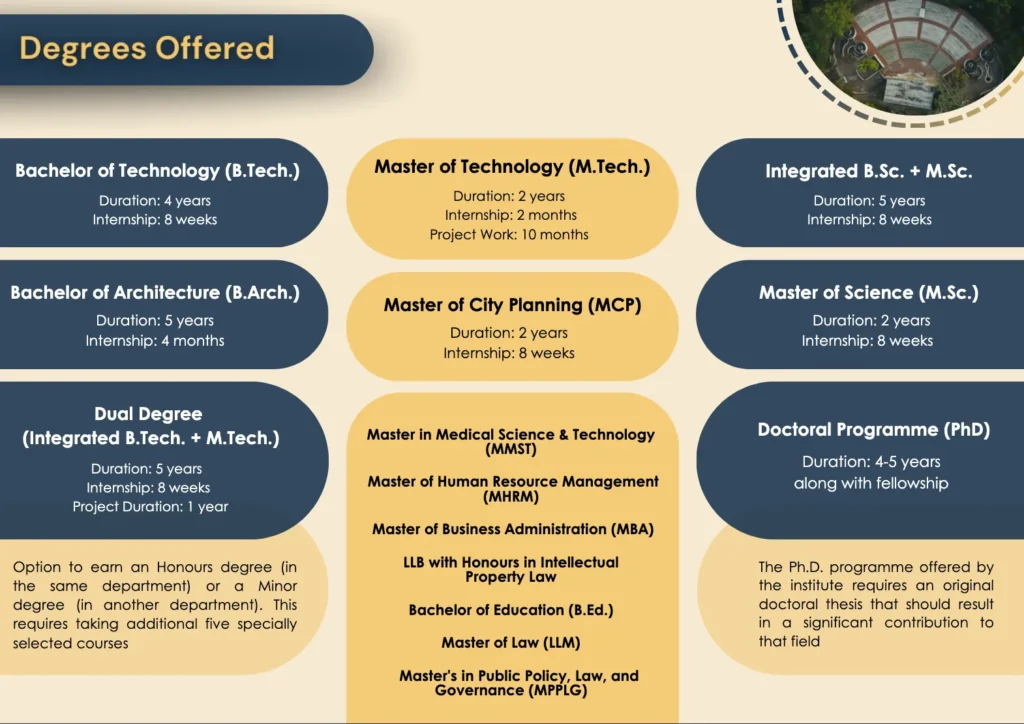 Degrees Offered

Bachelor of Technology (B.Tech.)
Duration: 4 years
Internship: 8 weeks

Bachelor of Architecture (B.Arch.)
Duration: 5 years
Internship: 4 months

Dual Degree
(Integrated B.Tech. + M.Tech.)
Duration: 5 years
Internship: 8 weeks
Project Duration: 1 year

Option to earn an Honours degree (in the same department) or a Minor degree (in another department). This requires taking additional five specially selected courses

Master of Technology (M.Tech.)
Duration: 2 years
Internship: 2 months
Project Work: 10 months

Master of City Planning (MCP)
Duration: 2 years
Internship: 8 weeks

Master in Medical Science & Technology (MMST)

Master of Human Resource Management (MHRM)

Master of Business Administration (MBA)

LLB with Honours in Intellectual Property Law

Bachelor of Education (B.Ed.)

Master of Law (LLM)

Master's in Public Policy, Law, and Governance (MPPLG)

Integrated B.Sc. + M.Sc.
Duration: 5 years
Internship: 8 weeks

Master of Science (M.Sc.)
Duration: 2 years
Internship: 8 weeks

Doctoral Programme (PhD)
Duration: 4-5 years
along with fellowship

The Ph.D. programme offered by the institute requires an original doctoral thesis that should result in a significant contribution to that field